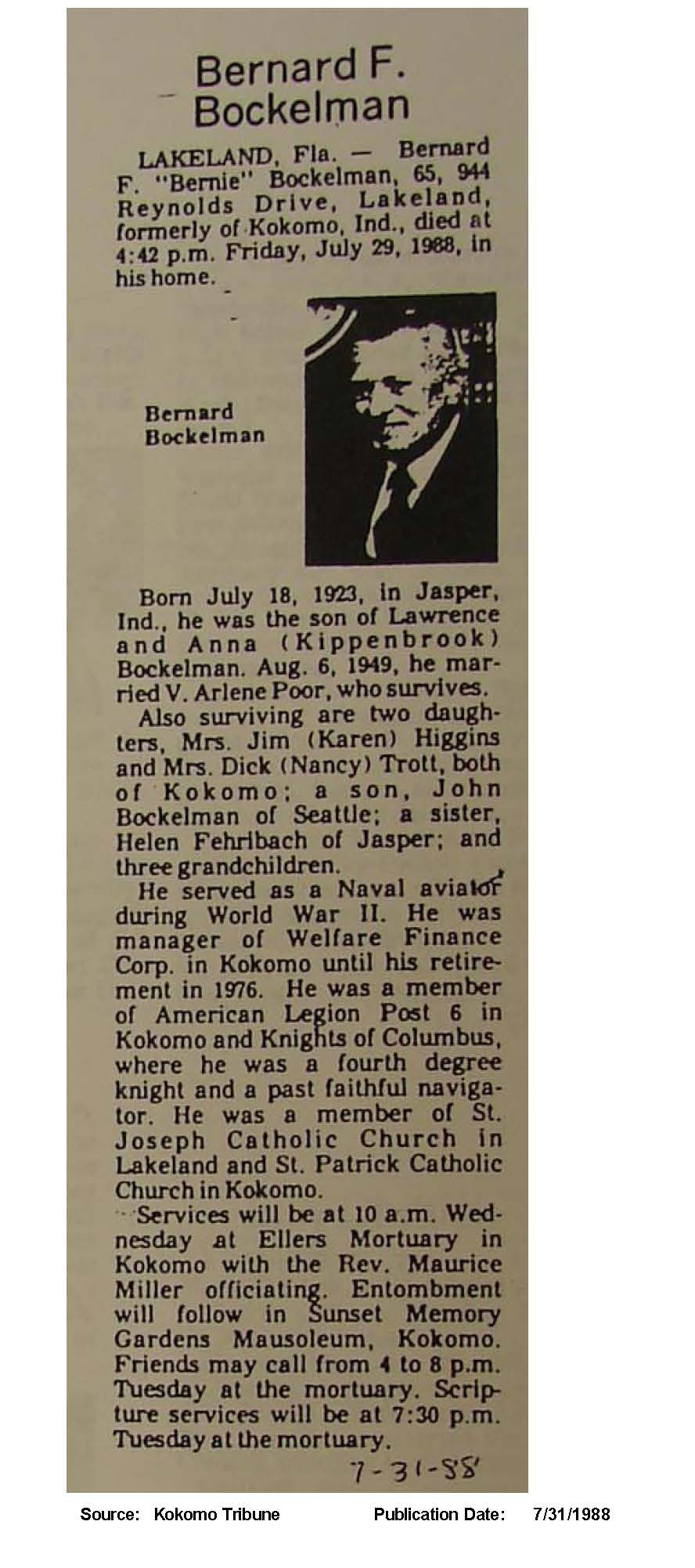 Bernard F. Bockelman

LAKELAND, Fla. — Bernard F. "Bernie" Bockelman, 65, 944 Reynolds Drive, Lakeland, formerly of Kokomo, Ind., died at 4:42 p.m. Friday, July 29, 1988, in his home.

Bernard Bockelman

Born July 18, 1923, in Jasper, Ind., he was the son of Lawrence and Anna (Kippenbrook) Bockelman. Aug. 6, 1949, he married V. Arlene Poor, who survives.

Also surviving are two daughters, Mrs. Jim (Karen) Higgins and Mrs. Dick (Nancy) Trott, both of Kokomo; a son, John Bockelman of Seattle; a sister, Helen Fehribach of Jasper; and three grandchildren.

He served as a Naval aviator during World War II. He was manager of Welfare Finance Corp. in Kokomo until his retirement in 1976. He was a member of American Legion Post 6 in Kokomo and Knights of Columbus, where he was a fourth degree knight and a past faithful navigator. He was a member of St. Joseph Catholic Church in Lakeland and St. Patrick Catholic Church in Kokomo.

Services will be at 10 a.m. Wednesday at Ellers Mortuary in Kokomo with the Rev. Maurice Miller officiating. Entombment will follow in Sunset Memory Gardens Mausoleum, Kokomo. Friends may call from 4 to 8 p.m. Tuesday at the mortuary. Scripture services will be at 7:30 p.m. Tuesday at the mortuary.

7-31-88

Source: Kokomo Tribune Publication Date: 7/31/1988